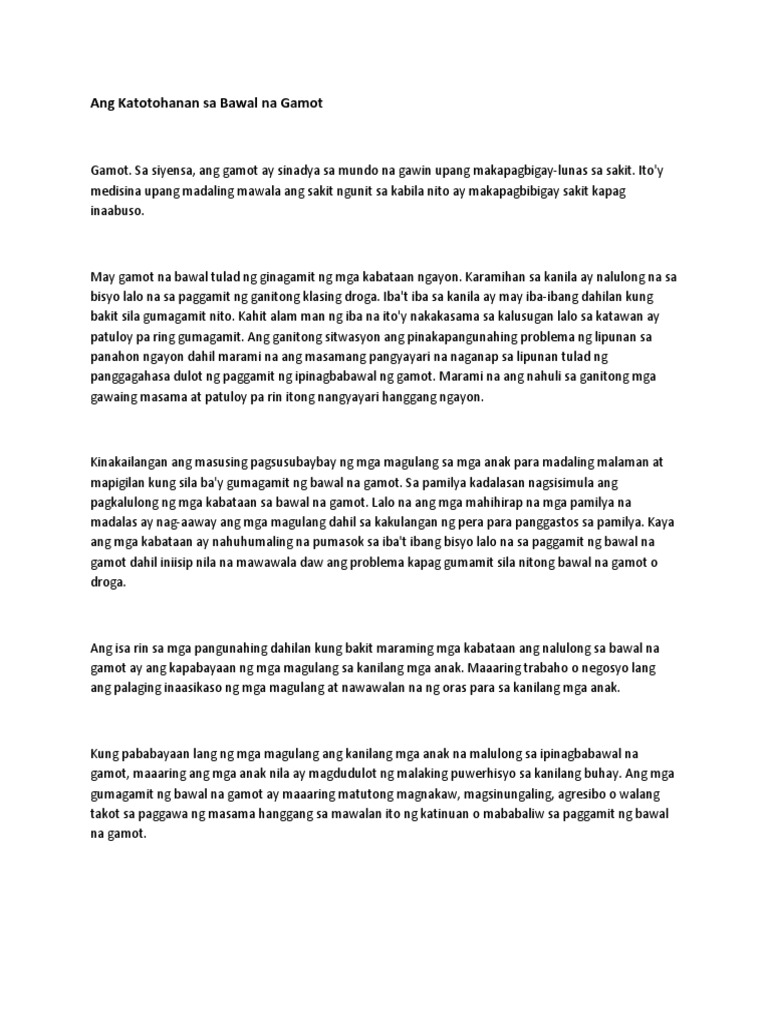 Ang Katotohanan sa Bawal na Gamot

Gamot. Sa siyensa, ang gamot ay sinadya sa mundo na gawin upang makapagbigay-lunas sa sakit. Ito'y medisina upang madaling mawala ang sakit ngunit sa kabila nito ay makapagbibigay sakit kapag inaabuso.

May gamot na bawal tulad ng ginagamit ng mga kabataan ngayon. Karamihan sa kanila ay nalulong na sa bisyo lalo na sa paggamit ng ganitong klasing droga. Iba't iba sa kanila ay may iba-ibang dahilan kung bakit sila gumagamit nito. Kahit alam man ng iba na ito'y nakakasama sa kalusugan lalo sa katawan ay patuloy pa ring gumagamit. Ang ganitong sitwasyon ang pinakapangunahing problema ng lipunan sa panahon ngayon dahil marami na ang masamang pangyayari na naganap sa lipunan tulad ng panggagahasa dulot ng paggamit ng ipinagbabawal ng gamot. Marami na ang nahuli sa ganitong mga gawaing masama at patuloy pa rin itong nangyayari hanggang ngayon.

Kinakailangan ang masusing pagsusubaybay ng mga magulang sa mga anak para madaling malaman at mapigilan kung sila ba'y gumagamit ng bawal na gamot. Sa pamilya kadalasan nagsisimula ang pagkalulong ng mga kabataan sa bawal na gamot. Lalo na ang mga mahihirap na mga pamilya na madalas ay nag-aaway ang mga magulang dahil sa kakulangan ng pera para panggastos sa pamilya. Kaya ang mga kabataan ay nahuhumaling na pumasok sa iba't ibang bisyo lalo na sa paggamit ng bawal na gamot dahil iniisip nila na mawawala daw ang problema kapag gumamit sila nitong bawal na gamot o droga.

Ang isa rin sa mga pangunahing dahilan kung bakit maraming mga kabataan ang nalulong sa bawal na gamot ay ang kapabayaan ng mga magulang sa kanilang mga anak. Maaaring trabaho o negosyo lang ang palaging inaasikaso ng mga magulang at nawawalan na ng oras para sa kanilang mga anak.

Kung pababayaan lang ng mga magulang ang kanilang mga anak na malulong sa ipinagbabawal na gamot, maaaring ang mga anak nila ay magdudulot ng malaking puwerhisyo sa kanilang buhay. Ang mga gumagamit ng bawal na gamot ay maaaring matutong magnakaw, magsinungaling, agresibo o walang takot sa paggawa ng masama hanggang sa mawalan ito ng katinuan o mababaliw sa paggamit ng bawal na gamot.